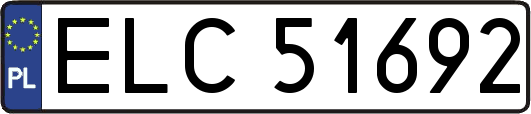 PL
ELC 51692